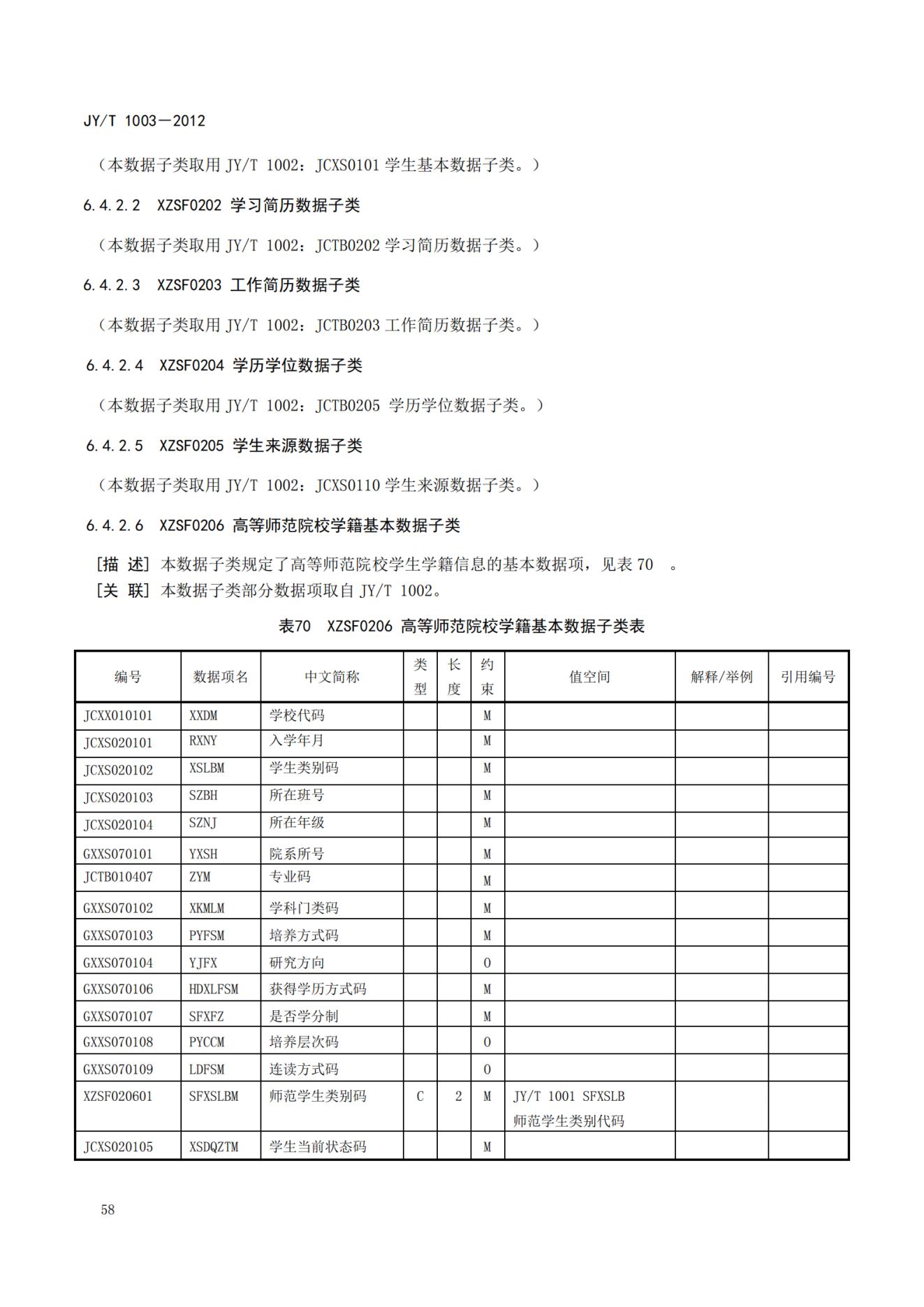 JY/T 1003—2012

（本数据子类取用 JY/T 1002：JCXS0101 学生基本数据子类。）

6.4.2.2 XZSF0202 学习简历数据子类

（本数据子类取用 JY/T 1002：JCTB0202 学习简历数据子类。）

6.4.2.3 XZSF0203 工作简历数据子类

（本数据子类取用 JY/T 1002：JCTB0203 工作简历数据子类。）

6.4.2.4 XZSF0204 学历学位数据子类

（本数据子类取用 JY/T 1002：JCTB0205 学历学位数据子类。）

6.4.2.5 XZSF0205 学生来源数据子类

（本数据子类取用 JY/T 1002：JCXS0110 学生来源数据子类。）

6.4.2.6 XZSF0206 高等师范院校学籍基本数据子类

[描 述] 本数据子类规定了高等师范院校学生学籍信息的基本数据项，见表 70 。
[关 联] 本数据子类部分数据项取自 JY/T 1002。

表70 XZSF0206 高等师范院校学籍基本数据子类表

| 编号 | 数据项名 | 中文简称 | 类型 | 长度 | 约束 | 值空间 | 解释/举例 | 引用编号 |
|---|---|---|---|---|---|---|---|---|
| JCXX010101 | XXDM | 学校代码 | | | M | | | |
| JCXS020101 | RXNY | 入学年月 | | | M | | | |
| JCXS020102 | XSLBM | 学生类别码 | | | M | | | |
| JCXS020103 | SZBH | 所在班号 | | | M | | | |
| JCXS020104 | SZNJ | 所在年级 | | | M | | | |
| GXXS070101 | YXSH | 院系所号 | | | M | | | |
| JCTB010407 | ZYM | 专业码 | | | M | | | |
| GXXS070102 | XKMLM | 学科门类码 | | | M | | | |
| GXXS070103 | PYFSM | 培养方式码 | | | M | | | |
| GXXS070104 | YJFX | 研究方向 | | | O | | | |
| GXXS070106 | HDXLFSM | 获得学历方式码 | | | M | | | |
| GXXS070107 | SFXFZ | 是否学分制 | | | M | | | |
| GXXS070108 | PYCCM | 培养层次码 | | | O | | | |
| GXXS070109 | LDFSM | 连读方式码 | | | O | | | |
| XZSF020601 | SFXSLBM | 师范学生类别码 | C | 2 | M | JY/T 1001 SFXSLB 师范学生类别代码 | | |
| JCXS020105 | XSDQZTM | 学生当前状态码 | | | M | | | |

58